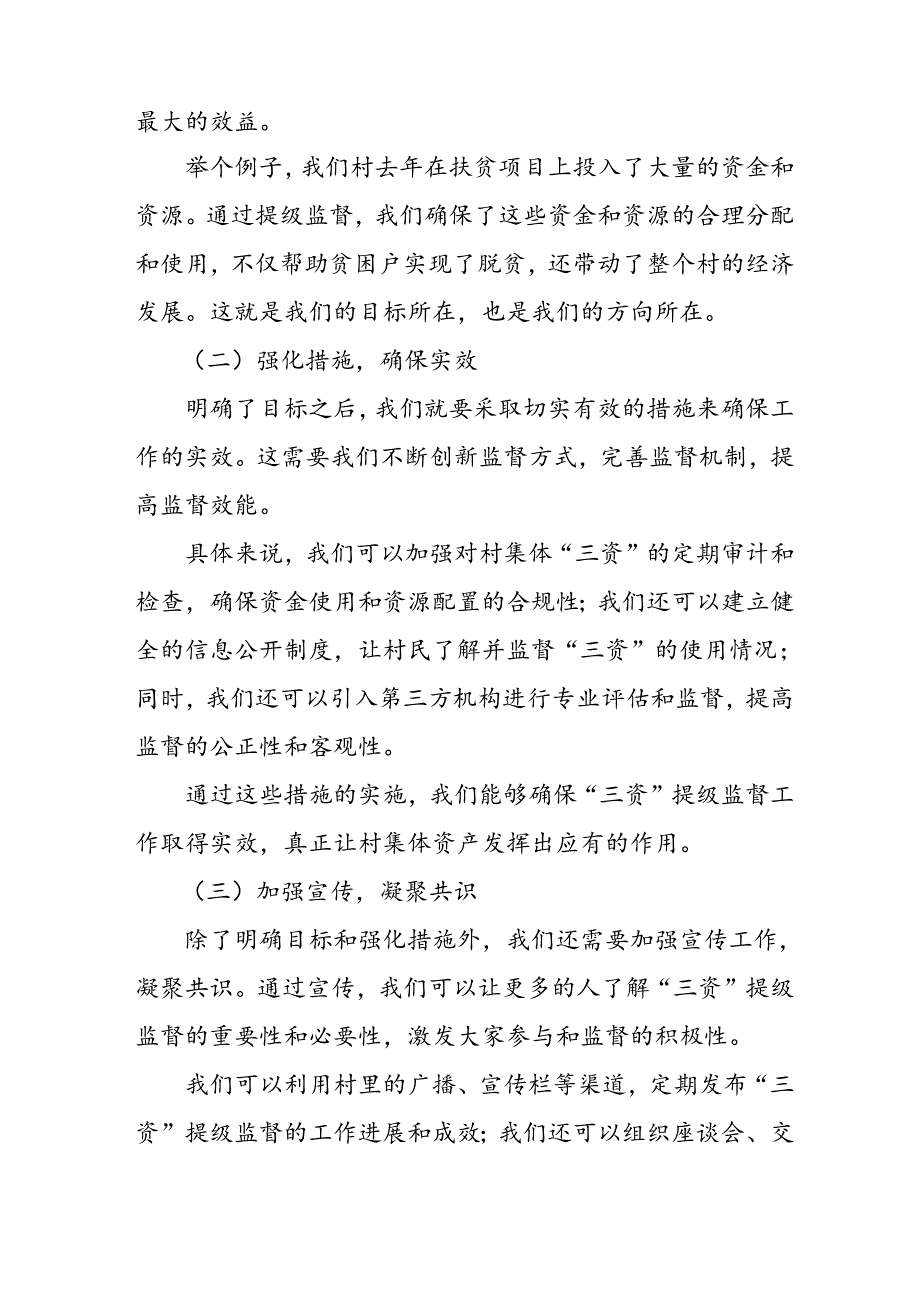 最大的效益。

举个例子，我们村去年在扶贫项目上投入了大量的资金和资源。通过提级监督，我们确保了这些资金和资源的合理分配和使用，不仅帮助贫困户实现了脱贫，还带动了整个村的经济发展。这就是我们的目标所在，也是我们的方向所在。

（二）强化措施，确保实效

明确了目标之后，我们就要采取切实有效的措施来确保工作的实效。这需要我们不断创新监督方式，完善监督机制，提高监督效能。

具体来说，我们可以加强对村集体“三资”的定期审计和检查，确保资金使用和资源配置的合规性；我们还可以建立健全的信息公开制度，让村民了解并监督“三资”的使用情况；同时，我们还可以引入第三方机构进行专业评估和监督，提高监督的公正性和客观性。

通过这些措施的实施，我们能够确保“三资”提级监督工作取得实效，真正让村集体资产发挥出应有的作用。

（三）加强宣传，凝聚共识

除了明确目标和强化措施外，我们还需要加强宣传工作，凝聚共识。通过宣传，我们可以让更多的人了解“三资”提级监督的重要性和必要性，激发大家参与和监督的积极性。

我们可以利用村里的广播、宣传栏等渠道，定期发布“三资”提级监督的工作进展和成效；我们还可以组织座谈会、交